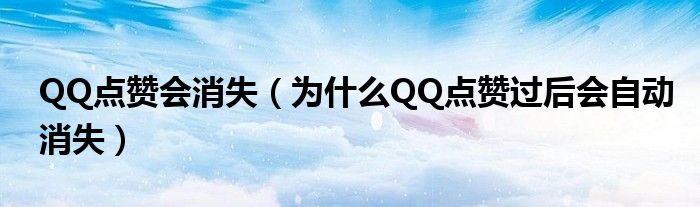 QQ点赞会消失（为什么QQ点赞过后会自动消失）